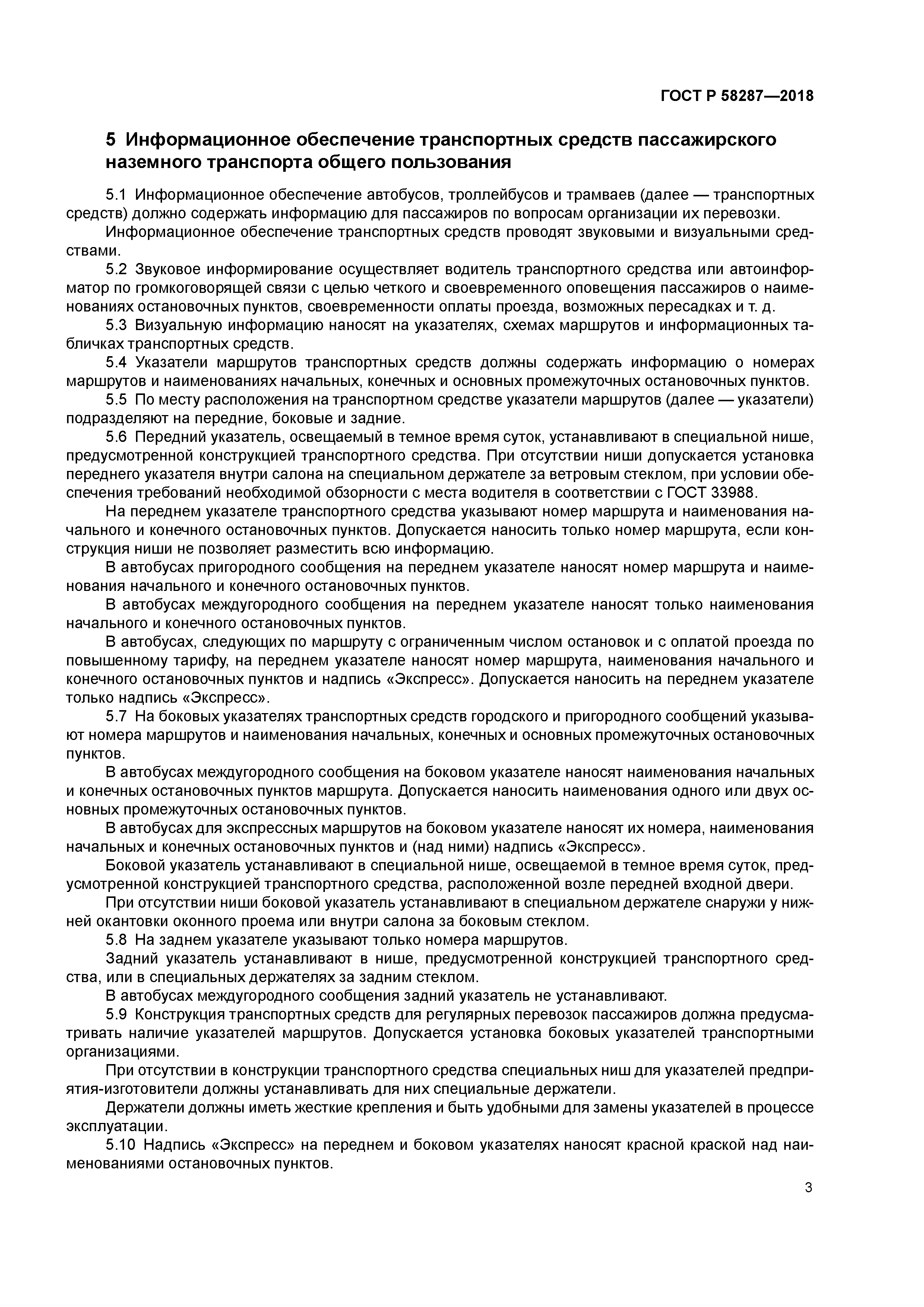 ГОСТ Р 58287—2018

5 Информационное обеспечение транспортных средств пассажирского наземного транспорта общего пользования

5.1 Информационное обеспечение автобусов, троллейбусов и трамваев (далее — транспортных средств) должно содержать информацию для пассажиров по вопросам организации их перевозки.

Информационное обеспечение транспортных средств проводят звуковыми и визуальными средствами.

5.2 Звуковое информирование осуществляет водитель транспортного средства или автоинформатор по громкоговорящей связи с целью четкого и своевременного оповещения пассажиров о наименованиях остановочных пунктов, своевременности оплаты проезда, возможных пересадках и т. д.

5.3 Визуальную информацию наносят на указателях, схемах маршрутов и информационных табличках транспортных средств.

5.4 Указатели маршрутов транспортных средств должны содержать информацию о номерах маршрутов и наименованиях начальных, конечных и основных промежуточных остановочных пунктов.

5.5 По месту расположения на транспортном средстве указатели маршрутов (далее — указатели) подразделяют на передние, боковые и задние.

5.6 Передний указатель, освещаемый в темное время суток, устанавливают в специальной нише, предусмотренной конструкцией транспортного средства. При отсутствии ниши допускается установка переднего указателя внутри салона на специальном держателе за ветровым стеклом, при условии обеспечения требований необходимой обзорности с места водителя в соответствии с ГОСТ 33988.

На переднем указателе транспортного средства указывают номер маршрута и наименования начального и конечного остановочных пунктов. Допускается наносить только номер маршрута, если конструкция ниши не позволяет разместить всю информацию.

В автобусах пригородного сообщения на переднем указателе наносят номер маршрута и наименования начального и конечного остановочных пунктов.

В автобусах междугородного сообщения на переднем указателе наносят только наименования начального и конечного остановочных пунктов.

В автобусах, следующих по маршруту с ограниченным числом остановок и с оплатой проезда по повышенному тарифу, на переднем указателе наносят номер маршрута, наименования начального и конечного остановочных пунктов и надпись «Экспресс». Допускается наносить на переднем указателе только надпись «Экспресс».

5.7 На боковых указателях транспортных средств городского и пригородного сообщений указывают номера маршрутов и наименования начальных, конечных и основных промежуточных остановочных пунктов.

В автобусах междугородного сообщения на боковом указателе наносят наименования начальных и конечных остановочных пунктов маршрута. Допускается наносить наименования одного или двух основных промежуточных остановочных пунктов.

В автобусах для экспрессных маршрутов на боковом указателе наносят их номера, наименования начальных и конечных остановочных пунктов и (над ними) надпись «Экспресс».

Боковой указатель устанавливают в специальной нише, освещаемой в темное время суток, предусмотренной конструкцией транспортного средства, расположенной возле передней входной двери.

При отсутствии ниши боковой указатель устанавливают в специальном держателе снаружи у нижней окантовки оконного проема или внутри салона за боковым стеклом.

5.8 На заднем указателе указывают только номера маршрутов.

Задний указатель устанавливают в нише, предусмотренной конструкцией транспортного средства, или в специальных держателях за задним стеклом.

В автобусах междугородного сообщения задний указатель не устанавливают.

5.9 Конструкция транспортных средств для регулярных перевозок пассажиров должна предусматривать наличие указателей маршрутов. Допускается установка боковых указателей транспортными организациями.

При отсутствии в конструкции транспортного средства специальных ниш для указателей предприятия-изготовители должны устанавливать для них специальные держатели.

Держатели должны иметь жесткие крепления и быть удобными для замены указателей в процессе эксплуатации.

5.10 Надпись «Экспресс» на переднем и боковом указателях наносят красной краской над наименованиями остановочных пунктов.

3